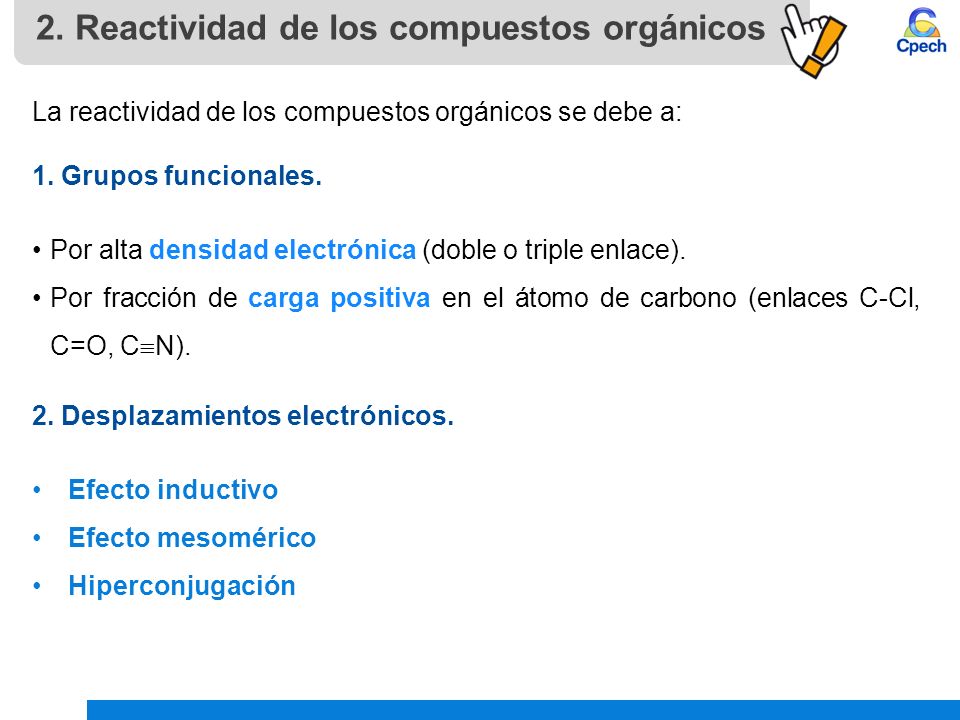 2. Reactividad de los compuestos orgánicos

Cpech

La reactividad de los compuestos orgánicos se debe a:

1. Grupos funcionales.

• Por alta densidad electrónica (doble o triple enlace).

• Por fracción de carga positiva en el átomo de carbono (enlaces C-Cl, C=O, C$\equiv$N).

2. Desplazamientos electrónicos.

• Efecto inductivo

• Efecto mesomérico

• Hiperconjugación